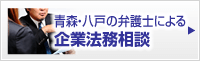 青森・八戸の弁護士による
企業法務相談